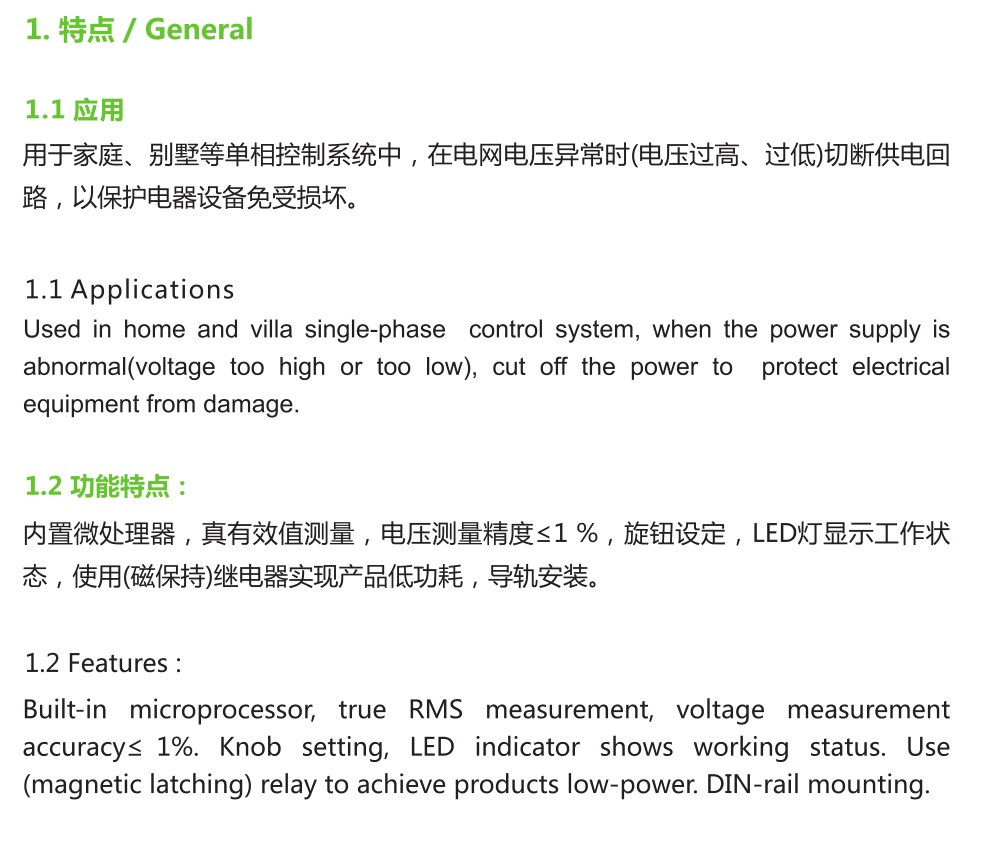 1. 特点 / General

1.1 应用

用于家庭、别墅等单相控制系统中，在电网电压异常时(电压过高、过低)切断供电回路，以保护电器设备免受损坏。

1.1 Applications

Used in home and villa single-phase control system, when the power supply is abnormal(voltage too high or too low), cut off the power to protect electrical equipment from damage.

1.2 功能特点：

内置微处理器，真有效值测量，电压测量精度≤1 %，旋钮设定，LED灯显示工作状态，使用(磁保持)继电器实现产品低功耗，导轨安装。

1.2 Features :

Built-in microprocessor, true RMS measurement, voltage measurement accuracy≤ 1%. Knob setting, LED indicator shows working status. Use (magnetic latching) relay to achieve products low-power. DIN-rail mounting.